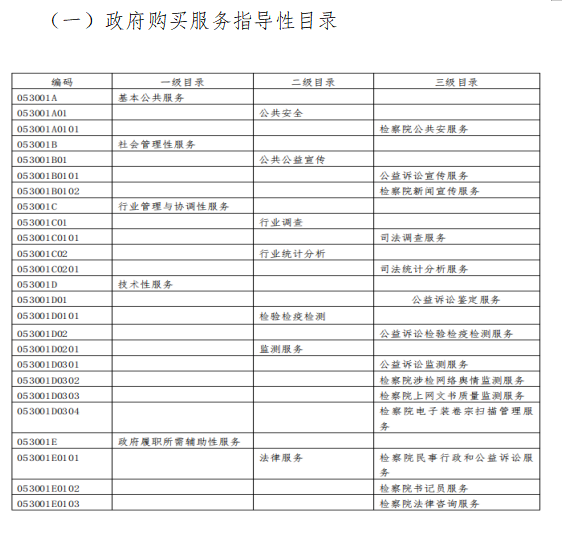 （一）政府购买服务指导性目录

| 编码 | 一级目录 | 二级目录 | 三级目录 |
|---|---|---|---|
| 053001A | 基本公共服务 | | |
| 053001A01 | | 公共安全 | |
| 053001A0101 | | | 检察院公共安服务 |
| 053001B | 社会管理性服务 | | |
| 053001B01 | | 公共公益宣传 | |
| 053001B0101 | | | 公益诉讼宣传服务 |
| 053001B0102 | | | 检察院新闻宣传服务 |
| 053001C | 行业管理与协调性服务 | | |
| 053001C01 | | 行业调查 | |
| 053001C0101 | | | 司法调查服务 |
| 053001C02 | | 行业统计分析 | |
| 053001C0201 | | | 司法统计分析服务 |
| 053001D | 技术性服务 | | |
| 053001D01 | | | 公益诉讼鉴定服务 |
| 053001D0101 | | 检验检疫检测 | |
| 053001D02 | | | 公益诉讼检验检疫检测服务 |
| 053001D0201 | | 监测服务 | |
| 053001D0301 | | | 公益诉讼监测服务 |
| 053001D0302 | | | 检察院涉检网络舆情监测服务 |
| 053001D0303 | | | 检察院上网文书质量监测服务 |
| 053001D0304 | | | 检察院电子装卷宗扫描管理服务 |
| 053001E | 政府履职所需辅助性服务 | | |
| 053001E0101 | | 法律服务 | 检察院民事行政和公益诉讼服务 |
| 053001E0102 | | | 检察院书记员服务 |
| 053001E0103 | | | 检察院法律咨询服务 |